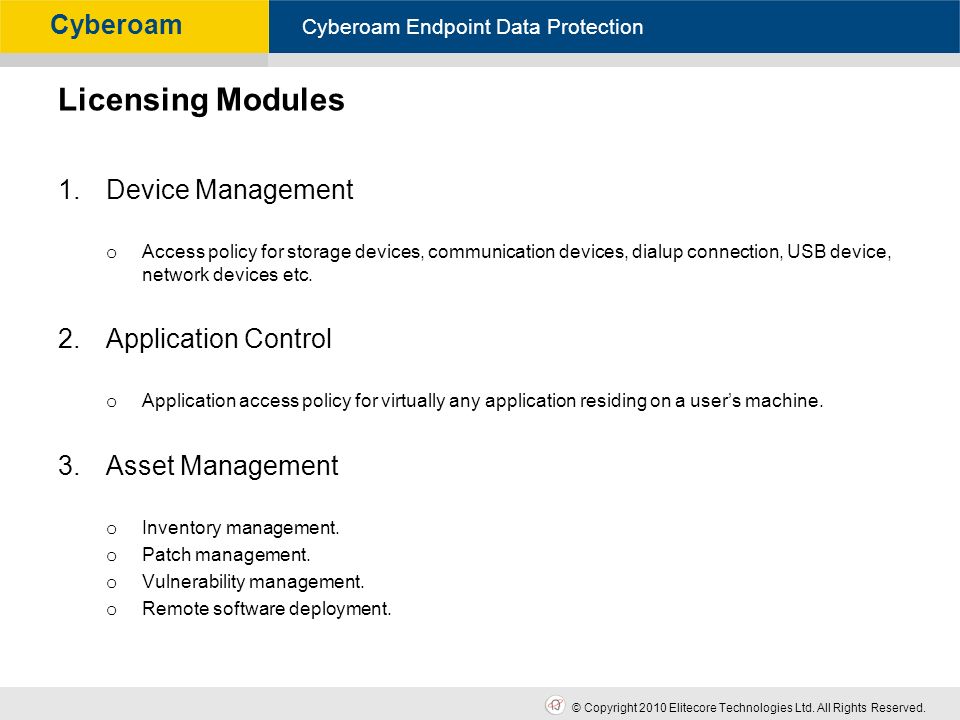 Cyberoam

Cyberoam Endpoint Data Protection

Licensing Modules

1. Device Management

o Access policy for storage devices, communication devices, dialup connection, USB device, network devices etc.

2. Application Control

o Application access policy for virtually any application residing on a user's machine.

3. Asset Management

o Inventory management.
o Patch management.
o Vulnerability management.
o Remote software deployment.

© Copyright 2010 Elitecore Technologies Ltd. All Rights Reserved.